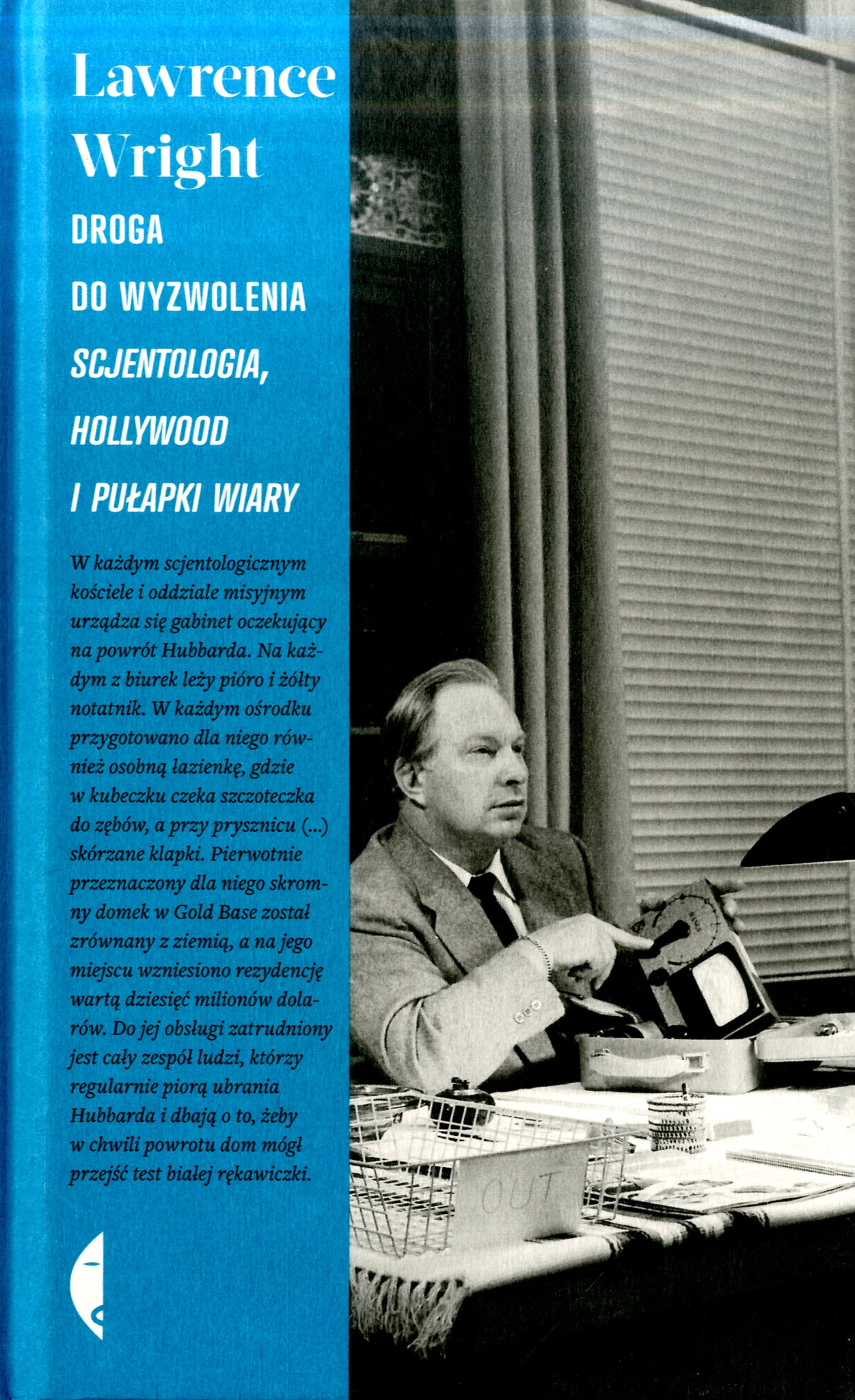 Lawrence Wright

DROGA DO WYZWOLENIA

SCJENTOLOGIA, HOLLYWOOD I PUŁAPKI WIARY

W każdym scjentologicznym kościele i oddziale misyjnym urządza się gabinet oczekujący na powrót Hubbarda. Na każdym z biurek leży pióro i żółty notatnik. W każdym ośrodku przygotowano dla niego również osobną łazienkę, gdzie w kubeczku czeka szczoteczka do zębów, a przy prysznicu (...) skórzane klapki. Pierwotnie przeznaczony dla niego skromny domek w Gold Base został zrównany z ziemią, a na jego miejscu wzniesiono rezydencję wartą dziesięć milionów dolarów. Do jej obsługi zatrudniony jest cały zespół ludzi, którzy regularnie piorą ubrania Hubbarda i dbają o to, żeby w chwili powrotu dom mógł przejść test białej rękawiczki.

OUT